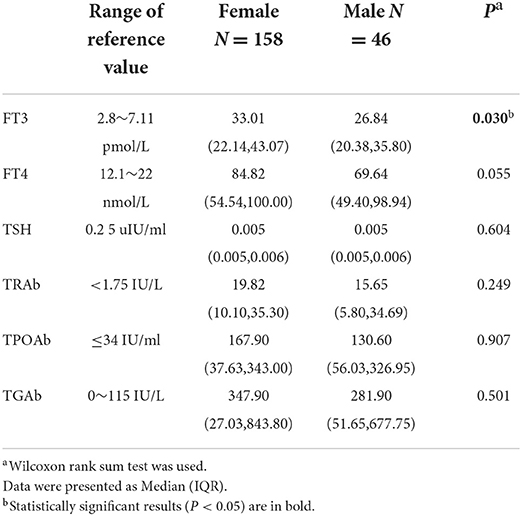 | | Range of reference value | Female $N = 158$ | Male $N = 46$ | $P^a$ |
|---|---|---|---|---|
| FT3 | 2.8～7.11 pmol/L | 33.01 (22.14,43.07) | 26.84 (20.38,35.80) | **0.030**$^b$ |
| FT4 | 12.1～22 nmol/L | 84.82 (54.54,100.00) | 69.64 (49.40,98.94) | 0.055 |
| TSH | 0.2 5 uIU/ml | 0.005 (0.005,0.006) | 0.005 (0.005,0.006) | 0.604 |
| TRAb | <1.75 IU/L | 19.82 (10.10,35.30) | 15.65 (5.80,34.69) | 0.249 |
| TPOAb | ≤34 IU/ml | 167.90 (37.63,343.00) | 130.60 (56.03,326.95) | 0.907 |
| TGAb | 0～115 IU/L | 347.90 (27.03,843.80) | 281.90 (51.65,677.75) | 0.501 |

$^a$Wilcoxon rank sum test was used.
Data were presented as Median (IQR).
$^b$Statistically significant results ($P < 0.05$) are in bold.